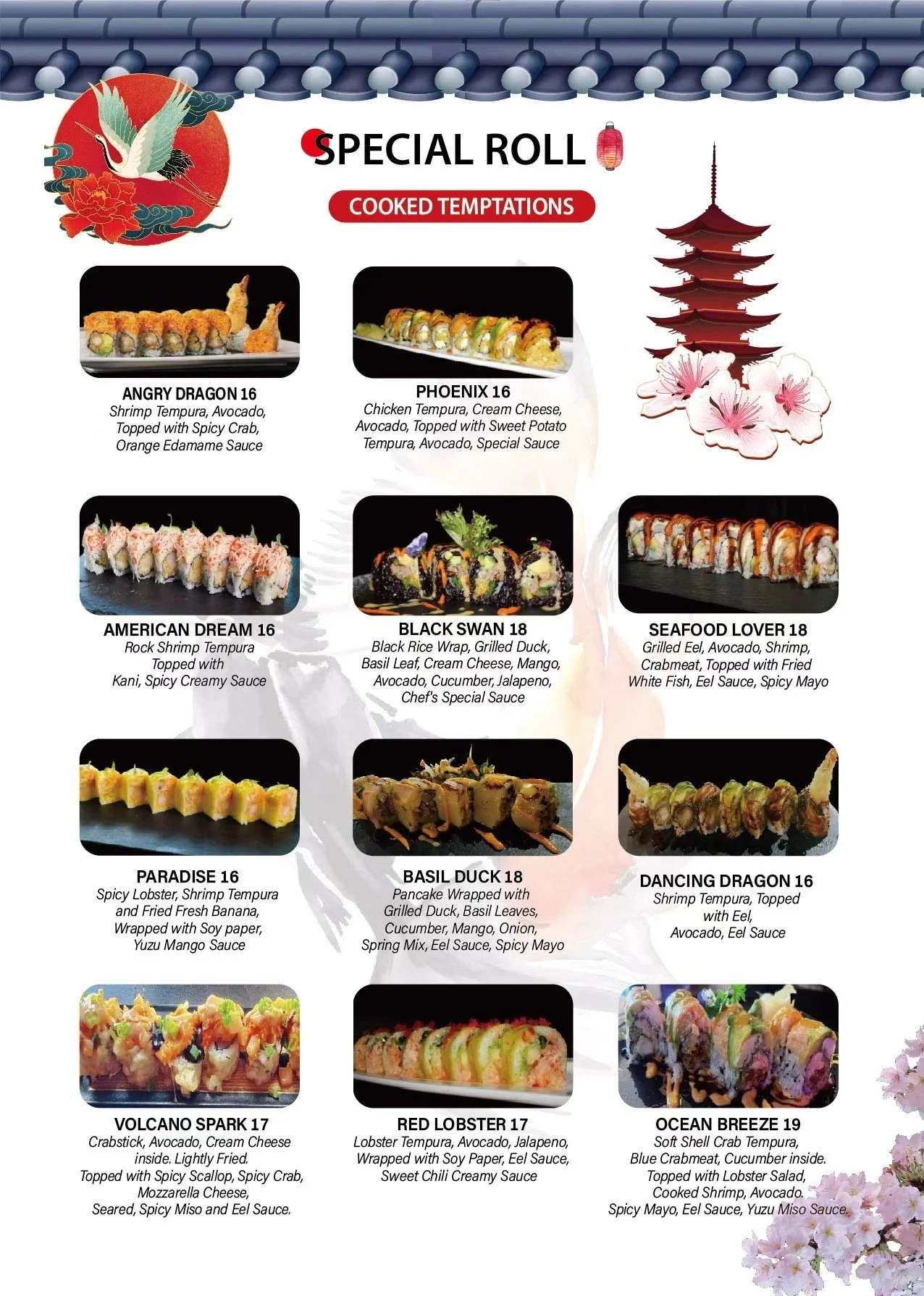 SPECIAL ROLL

COOKED TEMPTATIONS

ANGRY DRAGON 16
Shrimp Tempura, Avocado, Topped with Spicy Crab, Orange Edamame Sauce

PHOENIX 16
Chicken Tempura, Cream Cheese, Avocado, Topped with Sweet Potato Tempura, Avocado, Special Sauce

AMERICAN DREAM 16
Rock Shrimp Tempura Topped with Kani, Spicy Creamy Sauce

BLACK SWAN 18
Black Rice Wrap, Grilled Duck, Basil Leaf, Cream Cheese, Mango, Avocado, Cucumber, Jalapeno, Chef's Special Sauce

SEAFOOD LOVER 18
Grilled Eel, Avocado, Shrimp, Crabmeat, Topped with Fried White Fish, Eel Sauce, Spicy Mayo

PARADISE 16
Spicy Lobster, Shrimp Tempura and Fried Fresh Banana, Wrapped with Soy paper, Yuzu Mango Sauce

BASIL DUCK 18
Pancake Wrapped with Grilled Duck, Basil Leaves, Cucumber, Mango, Onion, Spring Mix, Eel Sauce, Spicy Mayo

DANCING DRAGON 16
Shrimp Tempura, Topped with Eel, Avocado, Eel Sauce

VOLCANO SPARK 17
Crabstick, Avocado, Cream Cheese inside. Lightly Fried. Topped with Spicy Scallop, Spicy Crab, Mozzarella Cheese, Seared, Spicy Miso and Eel Sauce.

RED LOBSTER 17
Lobster Tempura, Avocado, Jalapeno, Wrapped with Soy Paper, Eel Sauce, Sweet Chili Creamy Sauce

OCEAN BREEZE 19
Soft Shell Crab Tempura, Blue Crabmeat, Cucumber inside. Topped with Lobster Salad, Cooked Shrimp, Avocado. Spicy Mayo, Eel Sauce, Yuzu Miso Sauce.